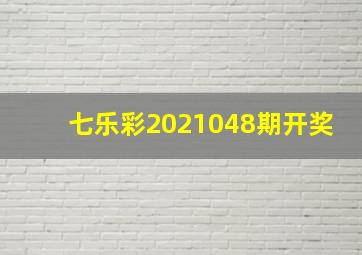 七乐彩2021048期开奖